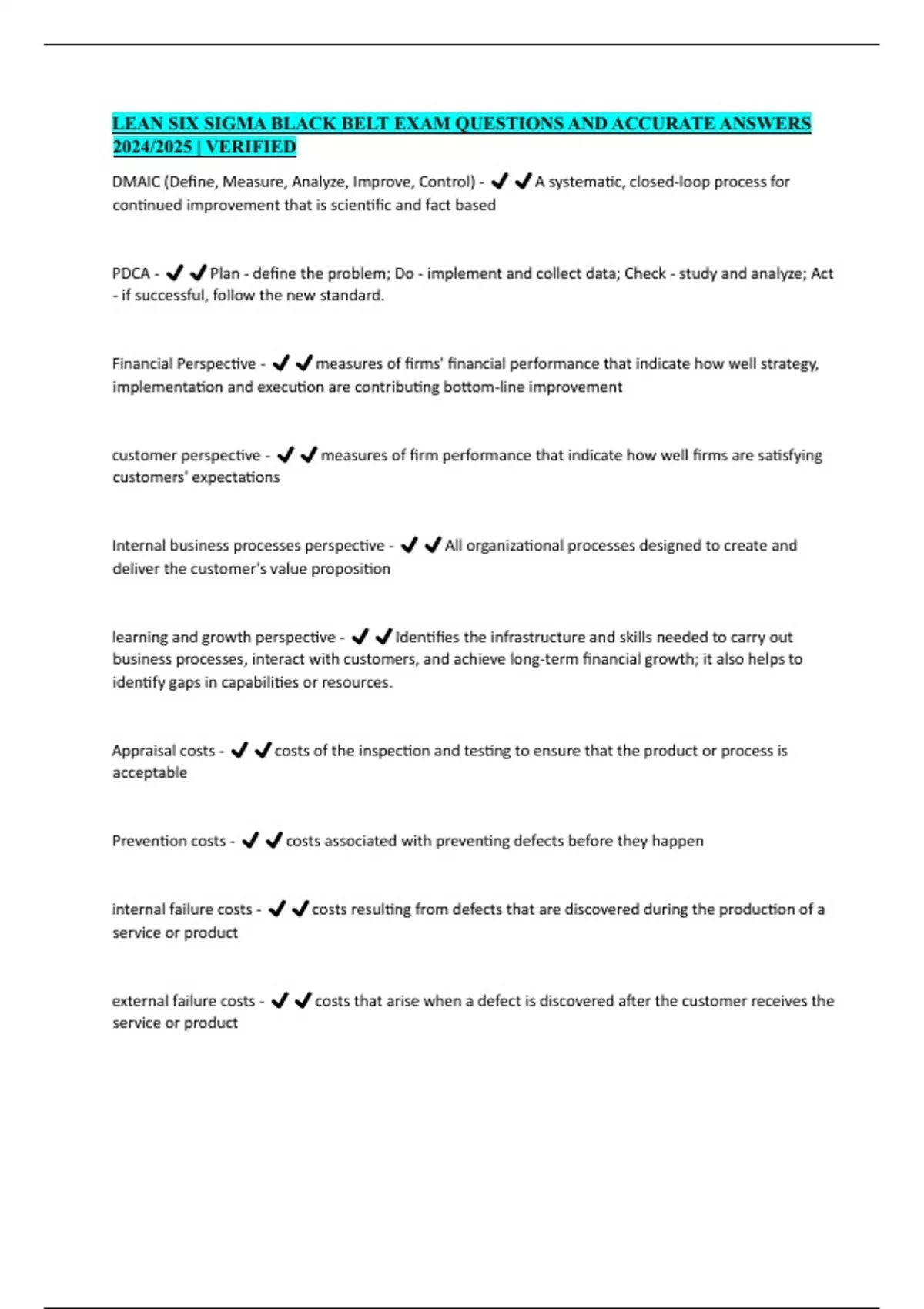 LEAN SIX SIGMA BLACK BELT EXAM QUESTIONS AND ACCURATE ANSWERS 2024/2025 | VERIFIED

DMAIC (Define, Measure, Analyze, Improve, Control) - ✔✔A systematic, closed-loop process for continued improvement that is scientific and fact based

PDCA - ✔✔Plan - define the problem; Do - implement and collect data; Check - study and analyze; Act - if successful, follow the new standard.

Financial Perspective - ✔✔measures of firms' financial performance that indicate how well strategy, implementation and execution are contributing bottom-line improvement

customer perspective - ✔✔measures of firm performance that indicate how well firms are satisfying customers' expectations

Internal business processes perspective - ✔✔All organizational processes designed to create and deliver the customer's value proposition

learning and growth perspective - ✔✔Identifies the infrastructure and skills needed to carry out business processes, interact with customers, and achieve long-term financial growth; it also helps to identify gaps in capabilities or resources.

Appraisal costs - ✔✔costs of the inspection and testing to ensure that the product or process is acceptable

Prevention costs - ✔✔costs associated with preventing defects before they happen

internal failure costs - ✔✔costs resulting from defects that are discovered during the production of a service or product

external failure costs - ✔✔costs that arise when a defect is discovered after the customer receives the service or product